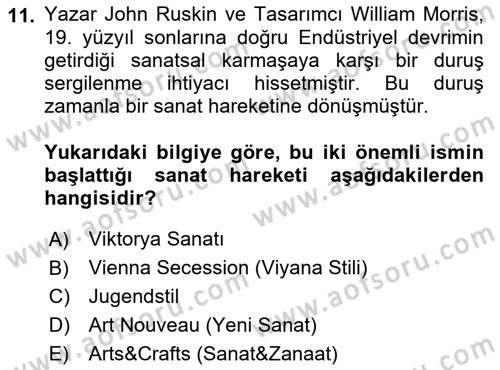 11. Yazar John Ruskin ve Tasarımcı William Morris, 19. yüzyıl sonlarına doğru Endüstriyel devrimin getirdiği sanatsal karmaşaya karşı bir duruş sergilenme ihtiyacı hissetmiştir. Bu duruş zamanla bir sanat hareketine dönüşmüştür.

Yukarıdaki bilgiye göre, bu iki önemli ismin başlattığı sanat hareketi aşağıdakilerden hangisidir?

A) Viktorya Sanatı
B) Vienna Secession (Viyana Stili)
C) Jugendstil
D) Art Nouveau (Yeni Sanat)
E) Arts&Crafts (Sanat&Zanaat)

www.aofsoru.com